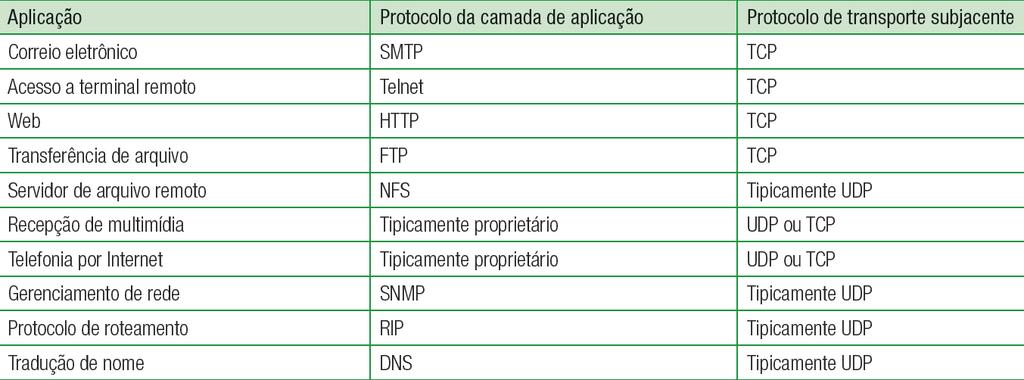 | Aplicação | Protocolo da camada de aplicação | Protocolo de transporte subjacente |
|---|---|---|
| Correio eletrônico | SMTP | TCP |
| Acesso a terminal remoto | Telnet | TCP |
| Web | HTTP | TCP |
| Transferência de arquivo | FTP | TCP |
| Servidor de arquivo remoto | NFS | Tipicamente UDP |
| Recepção de multimídia | Tipicamente proprietário | UDP ou TCP |
| Telefonia por Internet | Tipicamente proprietário | UDP ou TCP |
| Gerenciamento de rede | SNMP | Tipicamente UDP |
| Protocolo de roteamento | RIP | Tipicamente UDP |
| Tradução de nome | DNS | Tipicamente UDP |